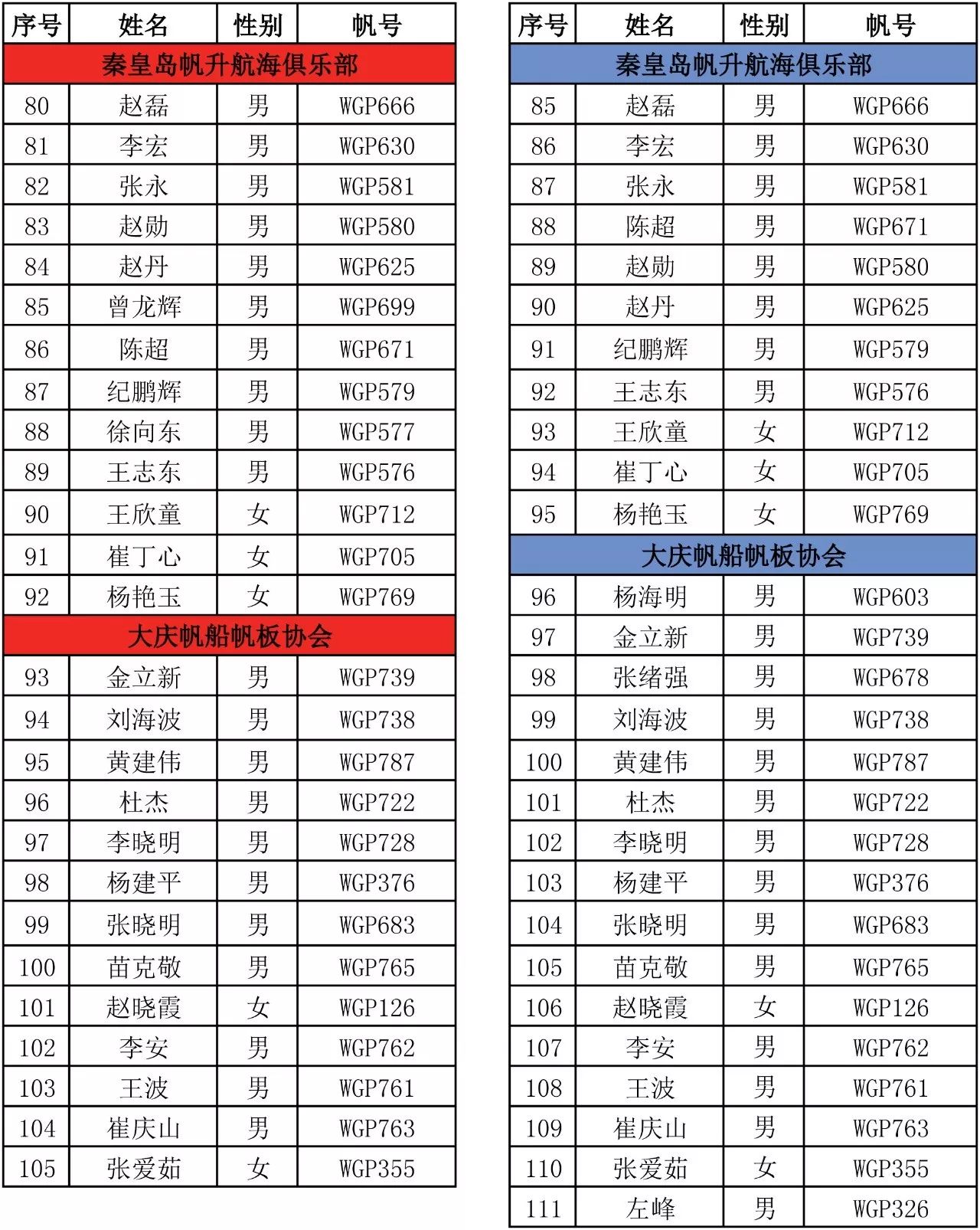 | 序号 | 姓名 | 性别 | 帆号 |
|---|---|---|---|
| 秦皇岛帆升航海俱乐部 | | | |
| 80 | 赵磊 | 男 | WGP666 |
| 81 | 李宏 | 男 | WGP630 |
| 82 | 张永 | 男 | WGP581 |
| 83 | 赵勋 | 男 | WGP580 |
| 84 | 赵丹 | 男 | WGP625 |
| 85 | 曾龙辉 | 男 | WGP699 |
| 86 | 陈超 | 男 | WGP671 |
| 87 | 纪鹏辉 | 男 | WGP579 |
| 88 | 徐向东 | 男 | WGP577 |
| 89 | 王志东 | 男 | WGP576 |
| 90 | 王欣童 | 女 | WGP712 |
| 91 | 崔丁心 | 女 | WGP705 |
| 92 | 杨艳玉 | 女 | WGP769 |
| 大庆帆船帆板协会 | | | |
| 93 | 金立新 | 男 | WGP739 |
| 94 | 刘海波 | 男 | WGP738 |
| 95 | 黄建伟 | 男 | WGP787 |
| 96 | 杜杰 | 男 | WGP722 |
| 97 | 李晓明 | 男 | WGP728 |
| 98 | 杨建平 | 男 | WGP376 |
| 99 | 张晓明 | 男 | WGP683 |
| 100 | 苗克敬 | 男 | WGP765 |
| 101 | 赵晓霞 | 女 | WGP126 |
| 102 | 李安 | 男 | WGP762 |
| 103 | 王波 | 男 | WGP761 |
| 104 | 崔庆山 | 男 | WGP763 |
| 105 | 张爱茹 | 女 | WGP355 |

| 序号 | 姓名 | 性别 | 帆号 |
|---|---|---|---|
| 秦皇岛帆升航海俱乐部 | | | |
| 85 | 赵磊 | 男 | WGP666 |
| 86 | 李宏 | 男 | WGP630 |
| 87 | 张永 | 男 | WGP581 |
| 88 | 陈超 | 男 | WGP671 |
| 89 | 赵勋 | 男 | WGP580 |
| 90 | 赵丹 | 男 | WGP625 |
| 91 | 纪鹏辉 | 男 | WGP579 |
| 92 | 王志东 | 男 | WGP576 |
| 93 | 王欣童 | 女 | WGP712 |
| 94 | 崔丁心 | 女 | WGP705 |
| 95 | 杨艳玉 | 女 | WGP769 |
| 大庆帆船帆板协会 | | | |
| 96 | 杨海明 | 男 | WGP603 |
| 97 | 金立新 | 男 | WGP739 |
| 98 | 张绪强 | 男 | WGP678 |
| 99 | 刘海波 | 男 | WGP738 |
| 100 | 黄建伟 | 男 | WGP787 |
| 101 | 杜杰 | 男 | WGP722 |
| 102 | 李晓明 | 男 | WGP728 |
| 103 | 杨建平 | 男 | WGP376 |
| 104 | 张晓明 | 男 | WGP683 |
| 105 | 苗克敬 | 男 | WGP765 |
| 106 | 赵晓霞 | 女 | WGP126 |
| 107 | 李安 | 男 | WGP762 |
| 108 | 王波 | 男 | WGP761 |
| 109 | 崔庆山 | 男 | WGP763 |
| 110 | 张爱茹 | 女 | WGP355 |
| 111 | 左峰 | 男 | WGP326 |